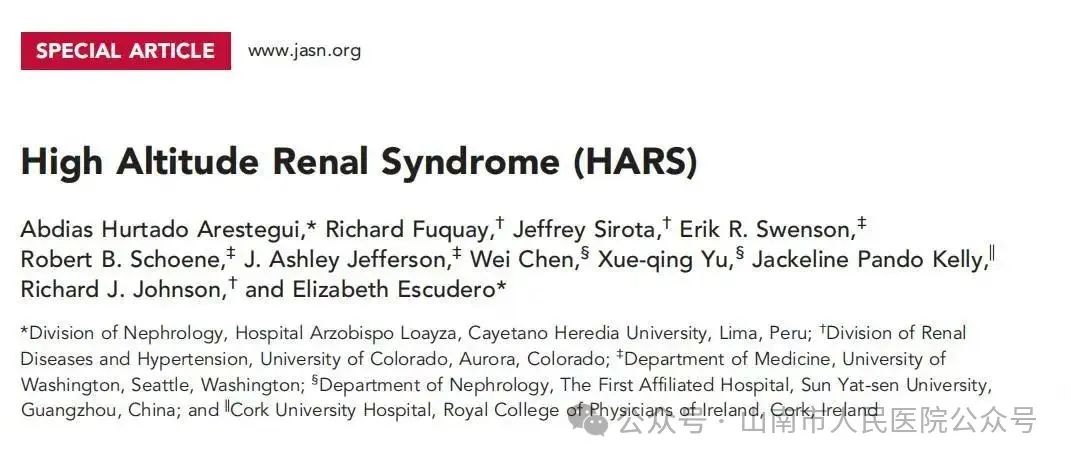 SPECIAL ARTICLE www.jasn.org

High Altitude Renal Syndrome (HARS)

Abdias Hurtado Arestegui,* Richard Fuquay,† Jeffrey Sirota,† Erik R. Swenson,‡ Robert B. Schoene,‡ J. Ashley Jefferson,‡ Wei Chen,§ Xue-qing Yu,§ Jackeline Pando Kelly,‖ Richard J. Johnson,† and Elizabeth Escudero*

*Division of Nephrology, Hospital Arzobispo Loayza, Cayetano Heredia University, Lima, Peru; †Division of Renal Diseases and Hypertension, University of Colorado, Aurora, Colorado; ‡Department of Medicine, University of Washington, Seattle, Washington; §Department of Nephrology, The First Affiliated Hospital, Sun Yat-sen University, Guangzhou, China; and ‖Cork University Hospital, Royal College of Physicians of Ireland, Cork, Ireland

公众号 · 山南市人民医院公众号